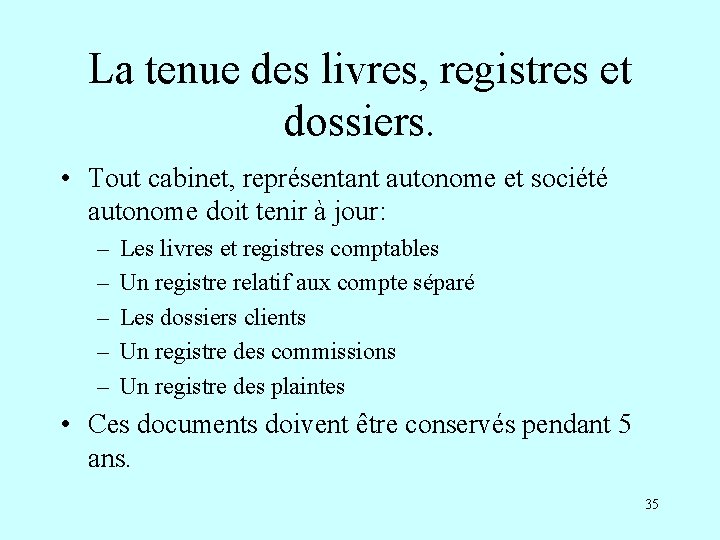 La tenue des livres, registres et dossiers.

• Tout cabinet, représentant autonome et société autonome doit tenir à jour:
- Les livres et registres comptables
- Un registre relatif aux compte séparé
- Les dossiers clients
- Un registre des commissions
- Un registre des plaintes
• Ces documents doivent être conservés pendant 5 ans.

35